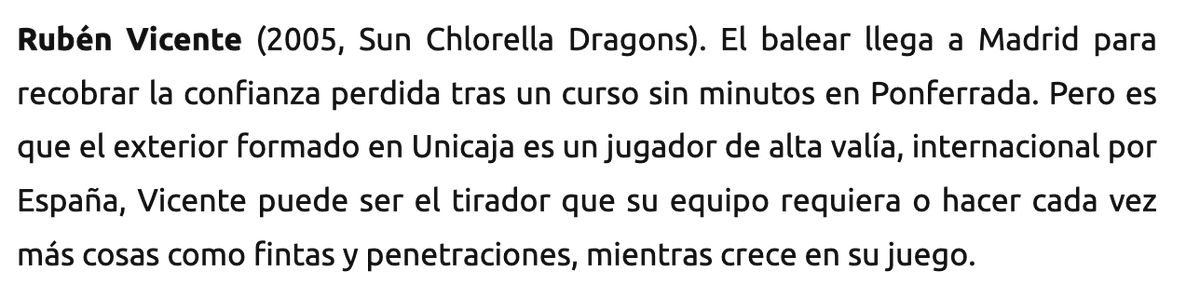 Rubén Vicente (2005, Sun Chlorella Dragons). El balear llega a Madrid para recobrar la confianza perdida tras un curso sin minutos en Ponferrada. Pero es que el exterior formado en Unicaja es un jugador de alta valía, internacional por España, Vicente puede ser el tirador que su equipo requiera o hacer cada vez más cosas como fintas y penetraciones, mientras crece en su juego.